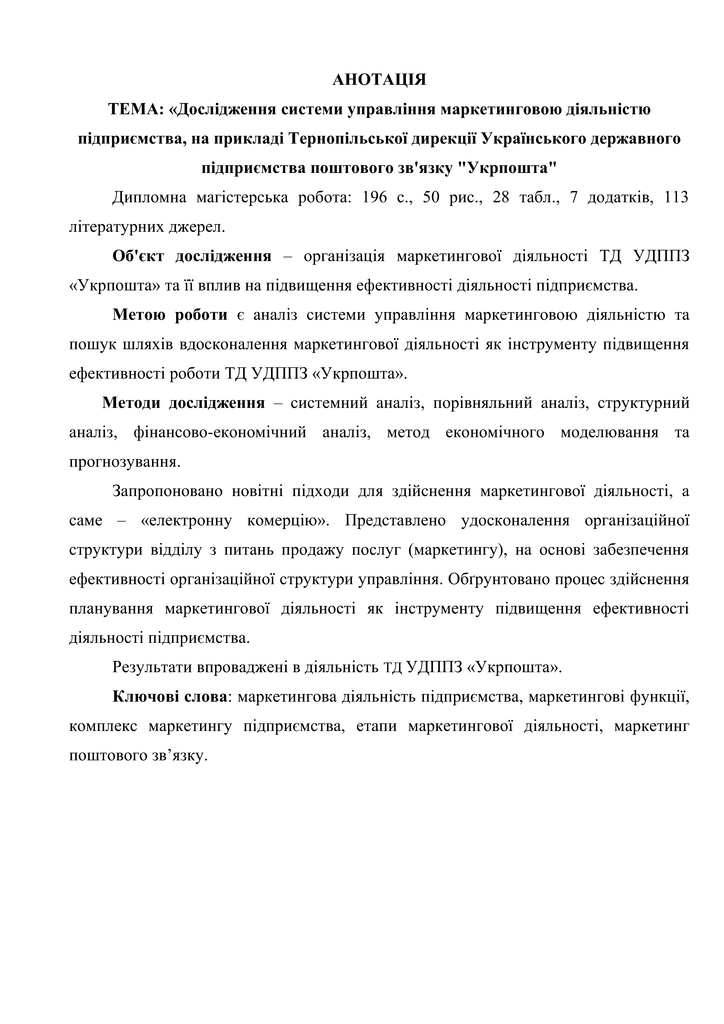 АНОТАЦІЯ

ТЕМА: «Дослідження системи управління маркетинговою діяльністю підприємства, на прикладі Тернопільської дирекції Українського державного підприємства поштового зв'язку "Укрпошта"

Дипломна магістерська робота: 196 с., 50 рис., 28 табл., 7 додатків, 113 літературних джерел.

Об'єкт дослідження – організація маркетингової діяльності ТД УДППЗ «Укрпошта» та її вплив на підвищення ефективності діяльності підприємства.

Метою роботи є аналіз системи управління маркетинговою діяльністю та пошук шляхів вдосконалення маркетингової діяльності як інструменту підвищення ефективності роботи ТД УДППЗ «Укрпошта».

Методи дослідження – системний аналіз, порівняльний аналіз, структурний аналіз, фінансово-економічний аналіз, метод економічного моделювання та прогнозування.

Запропоновано новітні підходи для здійснення маркетингової діяльності, а саме – «електронну комерцію». Представлено удосконалення організаційної структури відділу з питань продажу послуг (маркетингу), на основі забезпечення ефективності організаційної структури управління. Обгрунтовано процес здійснення планування маркетингової діяльності як інструменту підвищення ефективності діяльності підприємства.

Результати впроваджені в діяльність ТД УДППЗ «Укрпошта».

Ключові слова: маркетингова діяльність підприємства, маркетингові функції, комплекс маркетингу підприємства, етапи маркетингової діяльності, маркетинг поштового зв’язку.